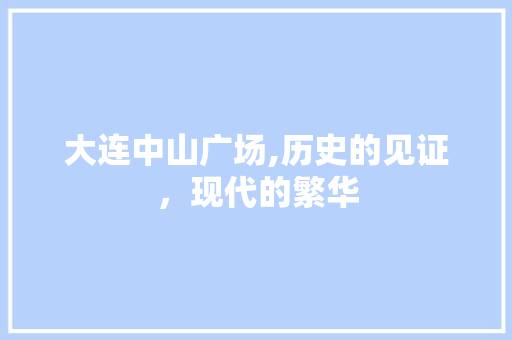 大连中山广场,历史的见证，现代的繁华